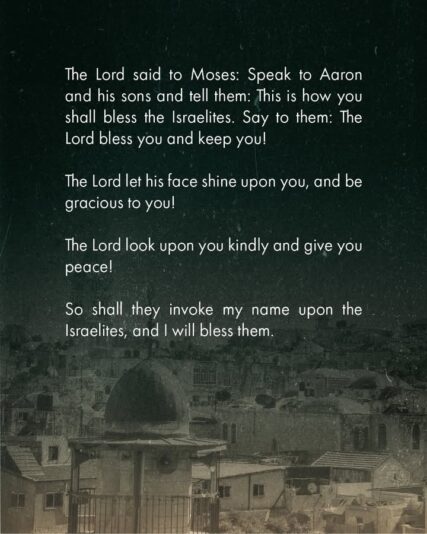 The Lord said to Moses: Speak to Aaron and his sons and tell them: This is how you shall bless the Israelites. Say to them: The Lord bless you and keep you!

The Lord let his face shine upon you, and be gracious to you!

The Lord look upon you kindly and give you peace!

So shall they invoke my name upon the Israelites, and I will bless them.